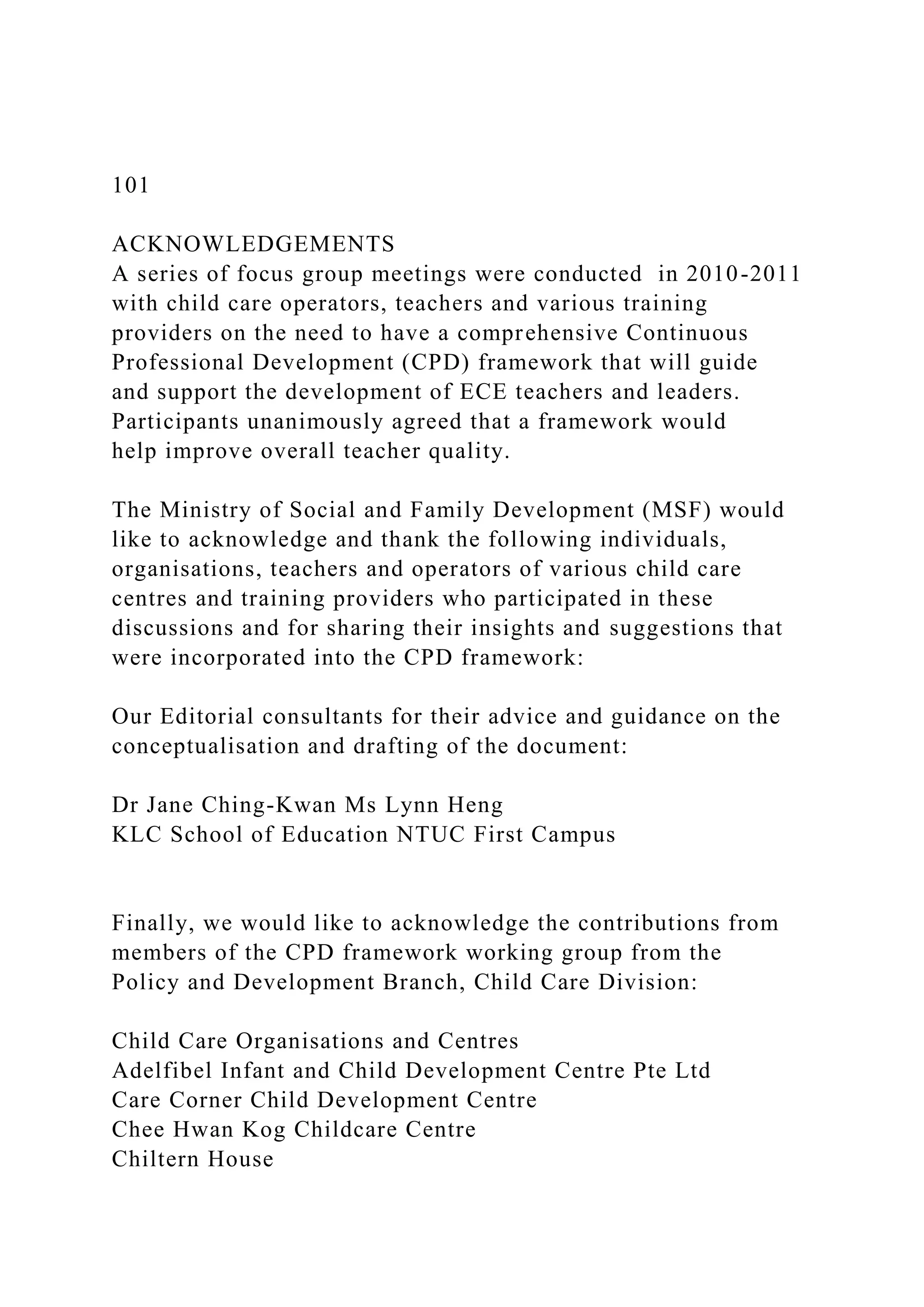 101

ACKNOWLEDGEMENTS
A series of focus group meetings were conducted in 2010-2011 with child care operators, teachers and various training providers on the need to have a comprehensive Continuous Professional Development (CPD) framework that will guide and support the development of ECE teachers and leaders. Participants unanimously agreed that a framework would help improve overall teacher quality.

The Ministry of Social and Family Development (MSF) would like to acknowledge and thank the following individuals, organisations, teachers and operators of various child care centres and training providers who participated in these discussions and for sharing their insights and suggestions that were incorporated into the CPD framework:

Our Editorial consultants for their advice and guidance on the conceptualisation and drafting of the document:

Dr Jane Ching-Kwan Ms Lynn Heng
KLC School of Education NTUC First Campus

Finally, we would like to acknowledge the contributions from members of the CPD framework working group from the Policy and Development Branch, Child Care Division:

Child Care Organisations and Centres
Adelfibel Infant and Child Development Centre Pte Ltd
Care Corner Child Development Centre
Chee Hwan Kog Childcare Centre
Chiltern House